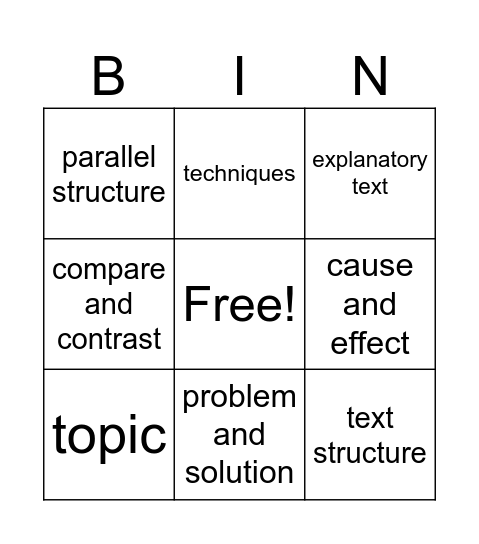 | B | I | N |
|---|---|---|
| parallel structure | techniques | explanatory text |
| compare and contrast | Free! | cause and effect |
| topic | problem and solution | text structure |